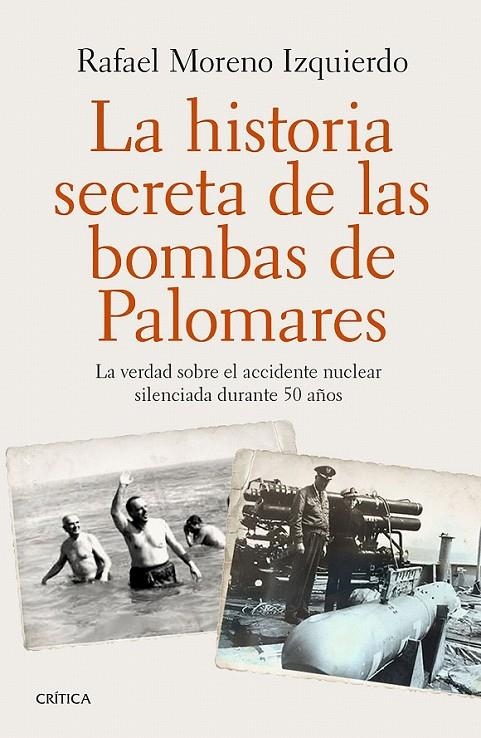 Rafael Moreno Izquierdo

La historia secreta de las bombas de Palomares

La verdad sobre el accidente nuclear silenciada durante 50 años

CRÍTICA